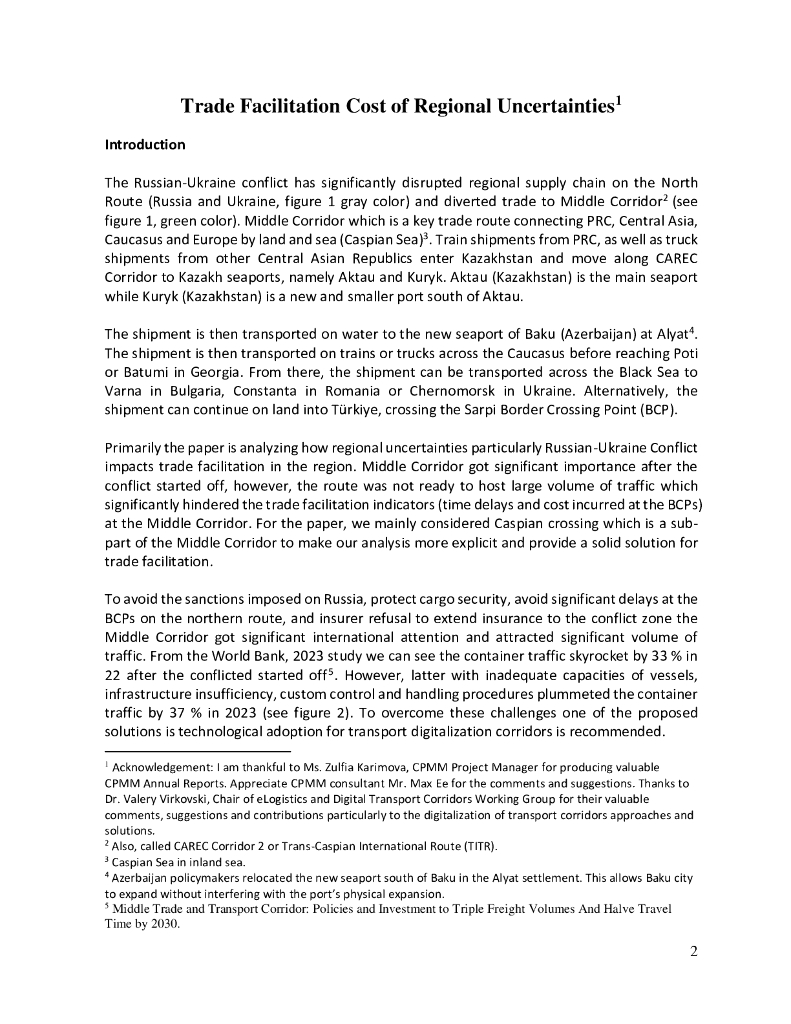 Trade Facilitation Cost of Regional Uncertainties$^1$

Introduction

The Russian-Ukraine conflict has significantly disrupted regional supply chain on the North Route (Russia and Ukraine, figure 1 gray color) and diverted trade to Middle Corridor$^2$ (see figure 1, green color). Middle Corridor which is a key trade route connecting PRC, Central Asia, Caucasus and Europe by land and sea (Caspian Sea)$^3$. Train shipments from PRC, as well as truck shipments from other Central Asian Republics enter Kazakhstan and move along CAREC Corridor to Kazakh seaports, namely Aktau and Kuryk. Aktau (Kazakhstan) is the main seaport while Kuryk (Kazakhstan) is a new and smaller port south of Aktau.

The shipment is then transported on water to the new seaport of Baku (Azerbaijan) at Alyat$^4$. The shipment is then transported on trains or trucks across the Caucasus before reaching Poti or Batumi in Georgia. From there, the shipment can be transported across the Black Sea to Varna in Bulgaria, Constanta in Romania or Chernomorsk in Ukraine. Alternatively, the shipment can continue on land into Türkiye, crossing the Sarpi Border Crossing Point (BCP).

Primarily the paper is analyzing how regional uncertainties particularly Russian-Ukraine Conflict impacts trade facilitation in the region. Middle Corridor got significant importance after the conflict started off, however, the route was not ready to host large volume of traffic which significantly hindered the trade facilitation indicators (time delays and cost incurred at the BCPs) at the Middle Corridor. For the paper, we mainly considered Caspian crossing which is a sub-part of the Middle Corridor to make our analysis more explicit and provide a solid solution for trade facilitation.

To avoid the sanctions imposed on Russia, protect cargo security, avoid significant delays at the BCPs on the northern route, and insurer refusal to extend insurance to the conflict zone the Middle Corridor got significant international attention and attracted significant volume of traffic. From the World Bank, 2023 study we can see the container traffic skyrocket by 33 % in 22 after the conflicted started off$^5$. However, latter with inadequate capacities of vessels, infrastructure insufficiency, custom control and handling procedures plummeted the container traffic by 37 % in 2023 (see figure 2). To overcome these challenges one of the proposed solutions is technological adoption for transport digitalization corridors is recommended.

$^1$ Acknowledgement: I am thankful to Ms. Zulfia Karimova, CPMM Project Manager for producing valuable CPMM Annual Reports. Appreciate CPMM consultant Mr. Max Ee for the comments and suggestions. Thanks to Dr. Valery Virkovski, Chair of eLogistics and Digital Transport Corridors Working Group for their valuable comments, suggestions and contributions particularly to the digitalization of transport corridors approaches and solutions.
$^2$ Also, called CAREC Corridor 2 or Trans-Caspian International Route (TITR).
$^3$ Caspian Sea in inland sea.
$^4$ Azerbaijan policymakers relocated the new seaport south of Baku in the Alyat settlement. This allows Baku city to expand without interfering with the port's physical expansion.
$^5$ Middle Trade and Transport Corridor: Policies and Investment to Triple Freight Volumes And Halve Travel Time by 2030.

2